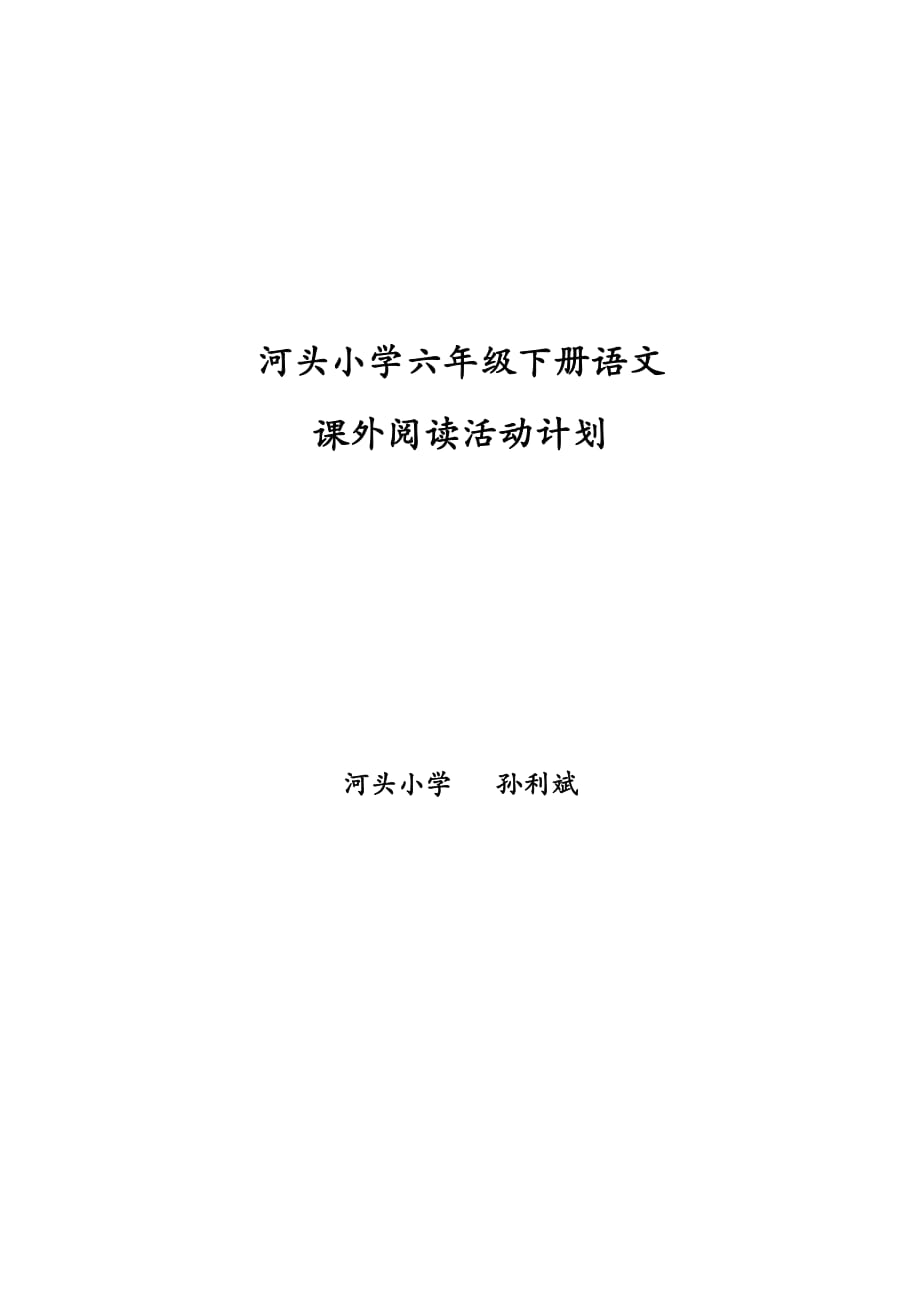 河头小学六年级下册语文

课外阅读活动计划

河头小学　　孙利斌